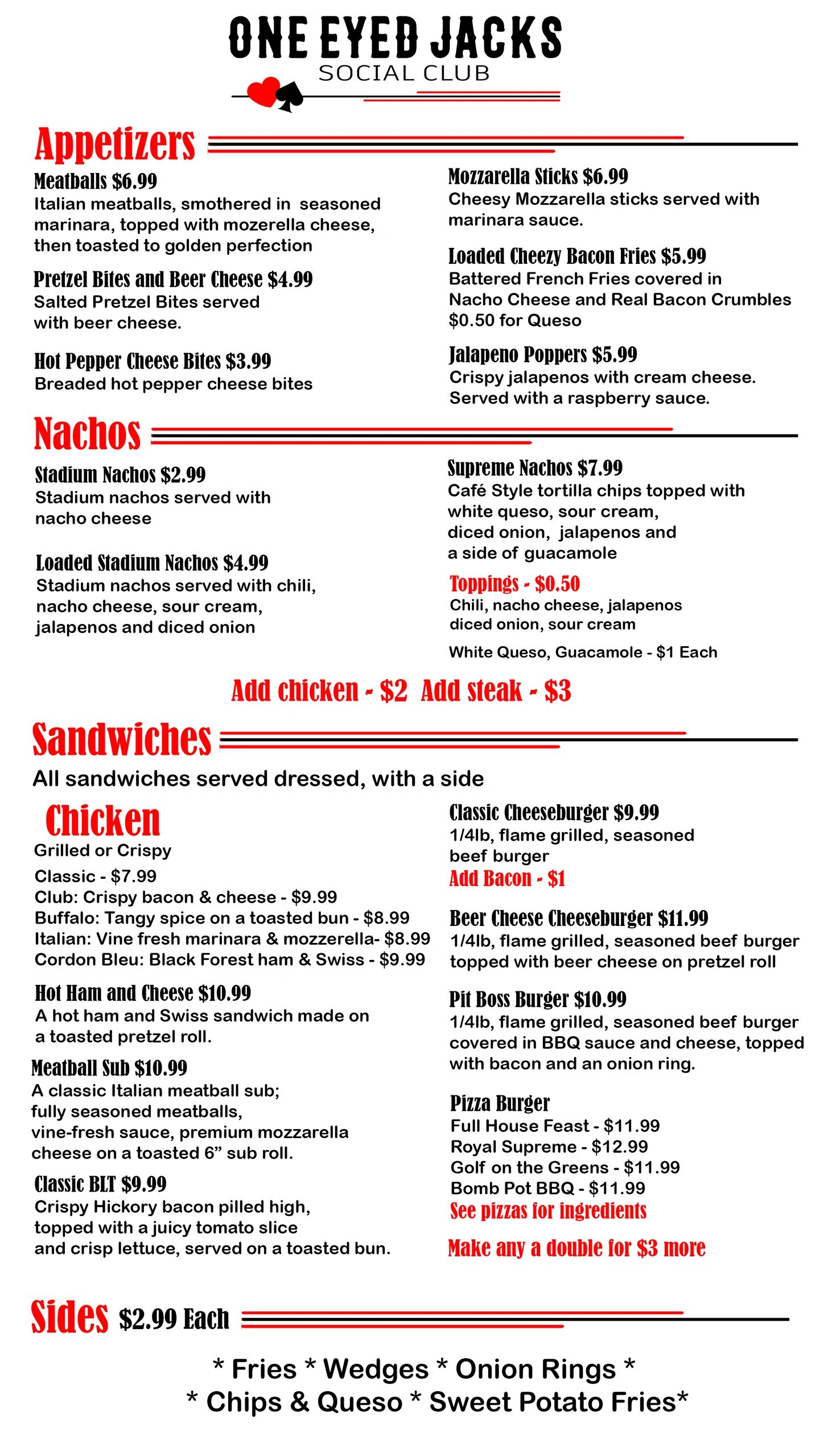 ONE EYED JACKS
SOCIAL CLUB

Appetizers

Meatballs $6.99
Italian meatballs, smothered in seasoned marinara, topped with mozerella cheese, then toasted to golden perfection

Pretzel Bites and Beer Cheese $4.99
Salted Pretzel Bites served with beer cheese.

Hot Pepper Cheese Bites $3.99
Breaded hot pepper cheese bites

Mozzarella Sticks $6.99
Cheesy Mozzarella sticks served with marinara sauce.

Loaded Cheezy Bacon Fries $5.99
Battered French Fries covered in Nacho Cheese and Real Bacon Crumbles $0.50 for Queso

Jalapeno Poppers $5.99
Crispy jalapenos with cream cheese. Served with a raspberry sauce.

Nachos

Stadium Nachos $2.99
Stadium nachos served with nacho cheese

Loaded Stadium Nachos $4.99
Stadium nachos served with chili, nacho cheese, sour cream, jalapenos and diced onion

Supreme Nachos $7.99
Café Style tortilla chips topped with white queso, sour cream, diced onion, jalapenos and a side of guacamole

Toppings - $0.50
Chili, nacho cheese, jalapenos diced onion, sour cream

White Queso, Guacamole - $1 Each

Add chicken - $2 Add steak - $3

Sandwiches

All sandwiches served dressed, with a side

Chicken
Grilled or Crispy
Classic - $7.99
Club: Crispy bacon & cheese - $9.99
Buffalo: Tangy spice on a toasted bun - $8.99
Italian: Vine fresh marinara & mozzerella- $8.99
Cordon Bleu: Black Forest ham & Swiss - $9.99

Hot Ham and Cheese $10.99
A hot ham and Swiss sandwich made on a toasted pretzel roll.

Meatball Sub $10.99
A classic Italian meatball sub; fully seasoned meatballs, vine-fresh sauce, premium mozzarella cheese on a toasted 6” sub roll.

Classic BLT $9.99
Crispy Hickory bacon pilled high, topped with a juicy tomato slice and crisp lettuce, served on a toasted bun.

Classic Cheeseburger $9.99
1/4lb, flame grilled, seasoned beef burger
Add Bacon - $1

Beer Cheese Cheeseburger $11.99
1/4lb, flame grilled, seasoned beef burger topped with beer cheese on pretzel roll

Pit Boss Burger $10.99
1/4lb, flame grilled, seasoned beef burger covered in BBQ sauce and cheese, topped with bacon and an onion ring.

Pizza Burger
Full House Feast - $11.99
Royal Supreme - $12.99
Golf on the Greens - $11.99
Bomb Pot BBQ - $11.99
See pizzas for ingredients

Make any a double for $3 more

Sides $2.99 Each

* Fries * Wedges * Onion Rings *
* Chips & Queso * Sweet Potato Fries*